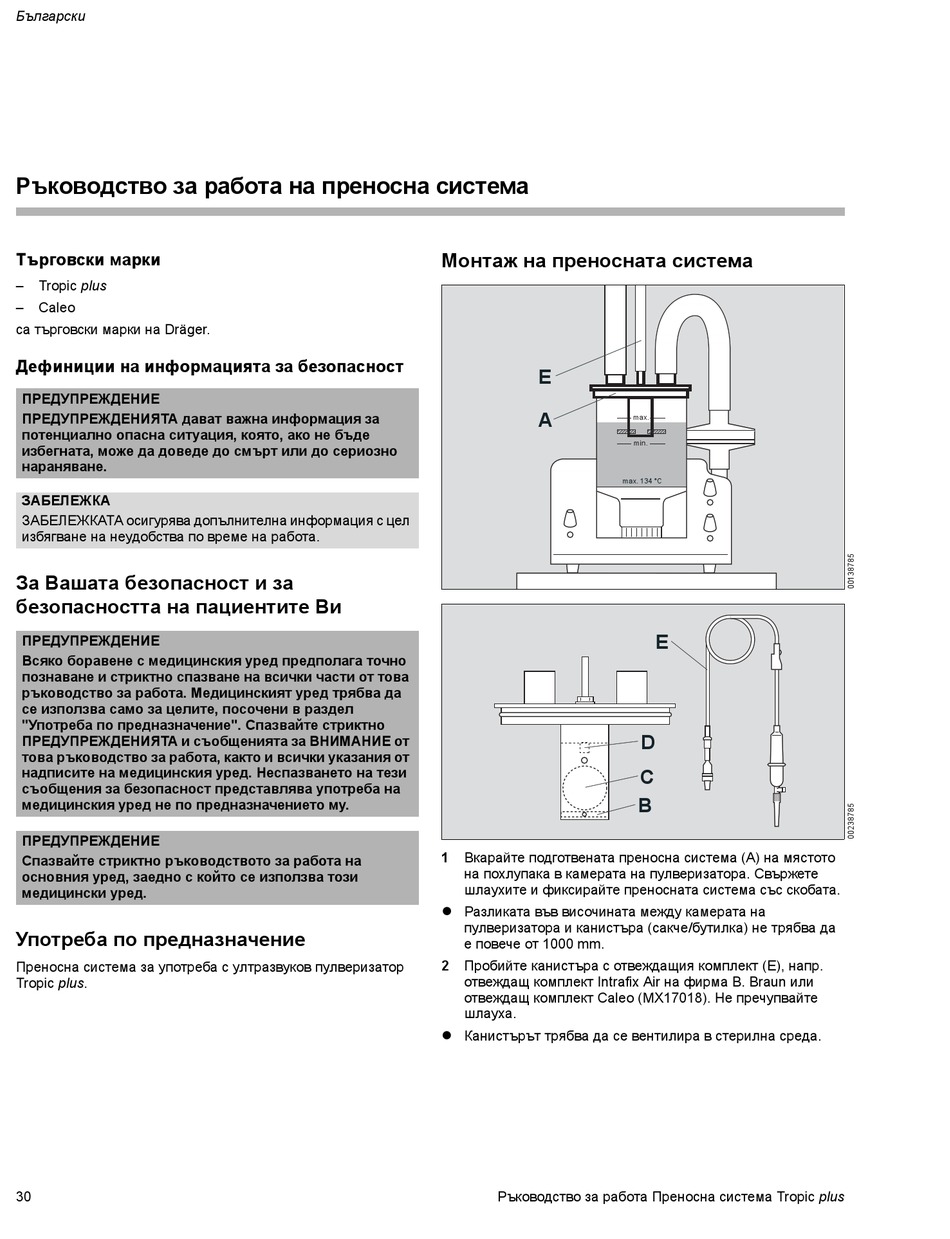 Български

Ръководство за работа на преносна система

Търговски марки

– Tropic plus
– Caleo

са търговски марки на Dräger.

Дефиниции на информацията за безопасност

ПРЕДУПРЕЖДЕНИЕ
ПРЕДУПРЕЖДЕНИЯТА дават важна информация за потенциално опасна ситуация, която, ако не бъде избегната, може да доведе до смърт или до сериозно нараняване.

ЗАБЕЛЕЖКА
ЗАБЕЛЕЖКАТА осигурява допълнителна информация с цел избягване на неудобства по време на работа.

За Вашата безопасност и за безопасността на пациентите Ви

ПРЕДУПРЕЖДЕНИЕ
Всяко боравене с медицинския уред предполага точно познаване и стриктно спазване на всички части от това ръководство за работа. Медицинският уред трябва да се използва само за целите, посочени в раздел "Употреба по предназначение". Спазвайте стриктно ПРЕДУПРЕЖДЕНИЯТА и съобщенията за ВНИМАНИЕ от това ръководство за работа, както и всички указания от надписите на медицинския уред. Неспазването на тези съобщения за безопасност представлява употреба на медицинския уред не по предназначението му.

ПРЕДУПРЕЖДЕНИЕ
Спазвайте стриктно ръководството за работа на основния уред, заедно с който се използва този медицински уред.

Употреба по предназначение

Преносна система за употреба с ултразвуков пулверизатор Tropic plus.

Монтаж на преносната система

E
A
max.
min.
max. 134 °C
00138785

E
D
C
B
00238785

1 Вкарайте подготвената преносна система (A) на мястото на похлупака в камерата на пулверизатора. Свържете шлаухите и фиксирайте преносната система със скобата.

● Разликата във височината между камерата на пулверизатора и канистъра (сакче/бутилка) не трябва да е повече от 1000 mm.

2 Пробийте канистъра с отвеждащия комплект (E), напр. отвеждащ комплект Intrafix Air на фирма B. Braun или отвеждащ комплект Caleo (MX17018). Не пречупвайте шлауха.

● Канистърът трябва да се вентилира в стерилна среда.

30 Ръководство за работа Преносна система Tropic plus